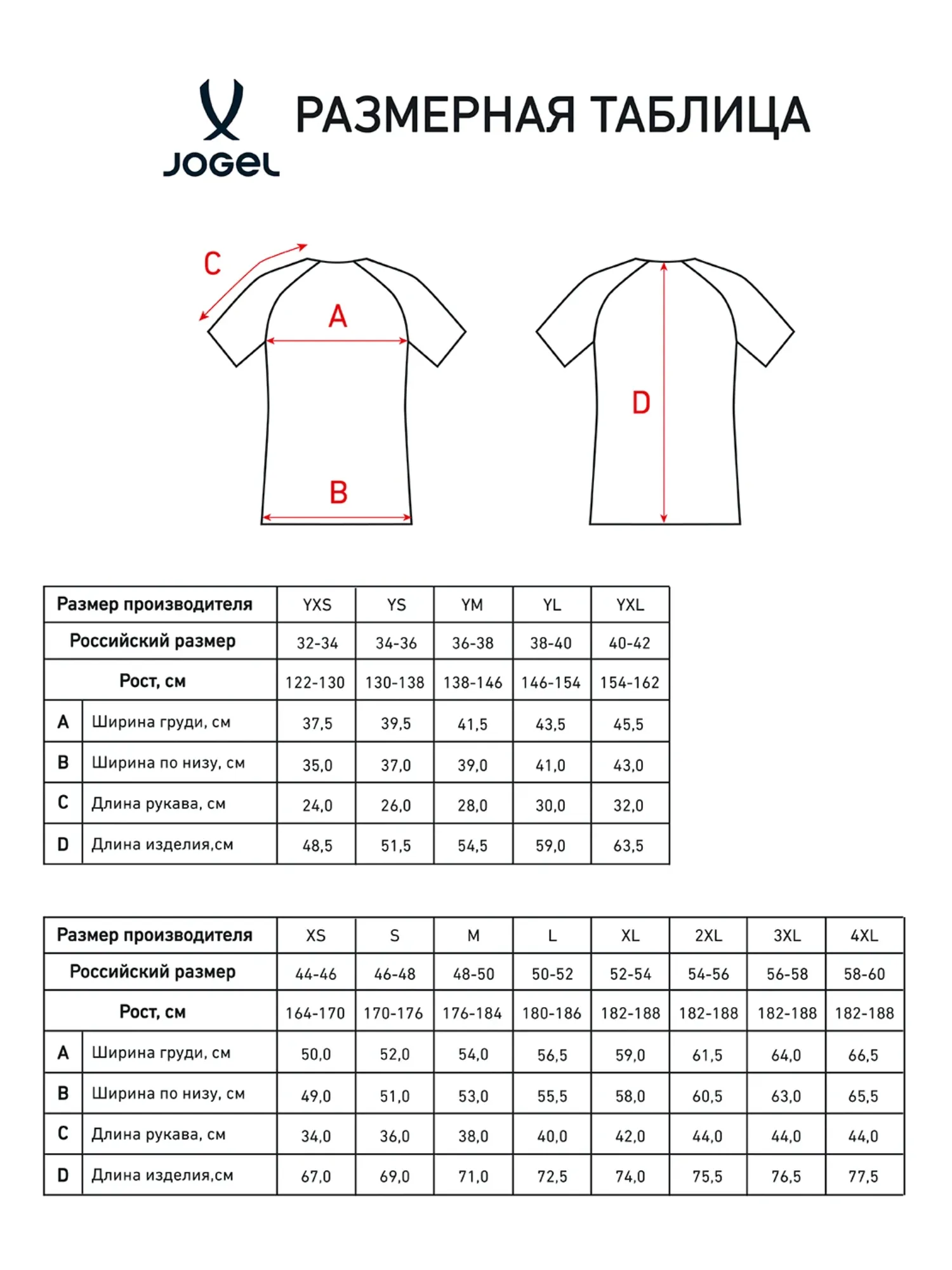 JOGEL

РАЗМЕРНАЯ ТАБЛИЦА

C

A

B

D

| Размер производителя | | YXS | YS | YM | YL | YXL |
|---|---|---|---|---|---|---|
| Российский размер | | 32-34 | 34-36 | 36-38 | 38-40 | 40-42 |
| Рост, см | | 122-130 | 130-138 | 138-146 | 146-154 | 154-162 |
| A | Ширина груди, см | 37,5 | 39,5 | 41,5 | 43,5 | 45,5 |
| B | Ширина по низу, см | 35,0 | 37,0 | 39,0 | 41,0 | 43,0 |
| C | Длина рукава, см | 24,0 | 26,0 | 28,0 | 30,0 | 32,0 |
| D | Длина изделия,см | 48,5 | 51,5 | 54,5 | 59,0 | 63,5 |

| Размер производителя | | XS | S | M | L | XL | 2XL | 3XL | 4XL |
|---|---|---|---|---|---|---|---|---|---|
| Российский размер | | 44-46 | 46-48 | 48-50 | 50-52 | 52-54 | 54-56 | 56-58 | 58-60 |
| Рост, см | | 164-170 | 170-176 | 176-184 | 180-186 | 182-188 | 182-188 | 182-188 | 182-188 |
| A | Ширина груди, см | 50,0 | 52,0 | 54,0 | 56,5 | 59,0 | 61,5 | 64,0 | 66,5 |
| B | Ширина по низу, см | 49,0 | 51,0 | 53,0 | 55,5 | 58,0 | 60,5 | 63,0 | 65,5 |
| C | Длина рукава, см | 34,0 | 36,0 | 38,0 | 40,0 | 42,0 | 44,0 | 44,0 | 44,0 |
| D | Длина изделия,см | 67,0 | 69,0 | 71,0 | 72,5 | 74,0 | 75,5 | 76,5 | 77,5 |